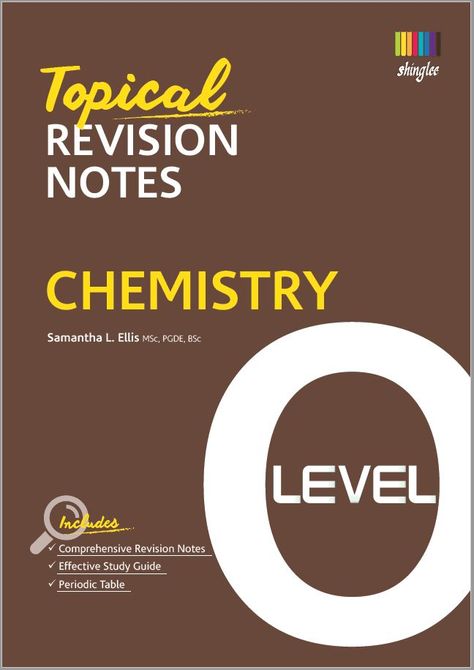 shinglee

Topical
REVISION
NOTES

CHEMISTRY

Samantha L. Ellis MSc, PGDE, BSc

O LEVEL

Includes
✓ Comprehensive Revision Notes
✓ Effective Study Guide
✓ Periodic Table